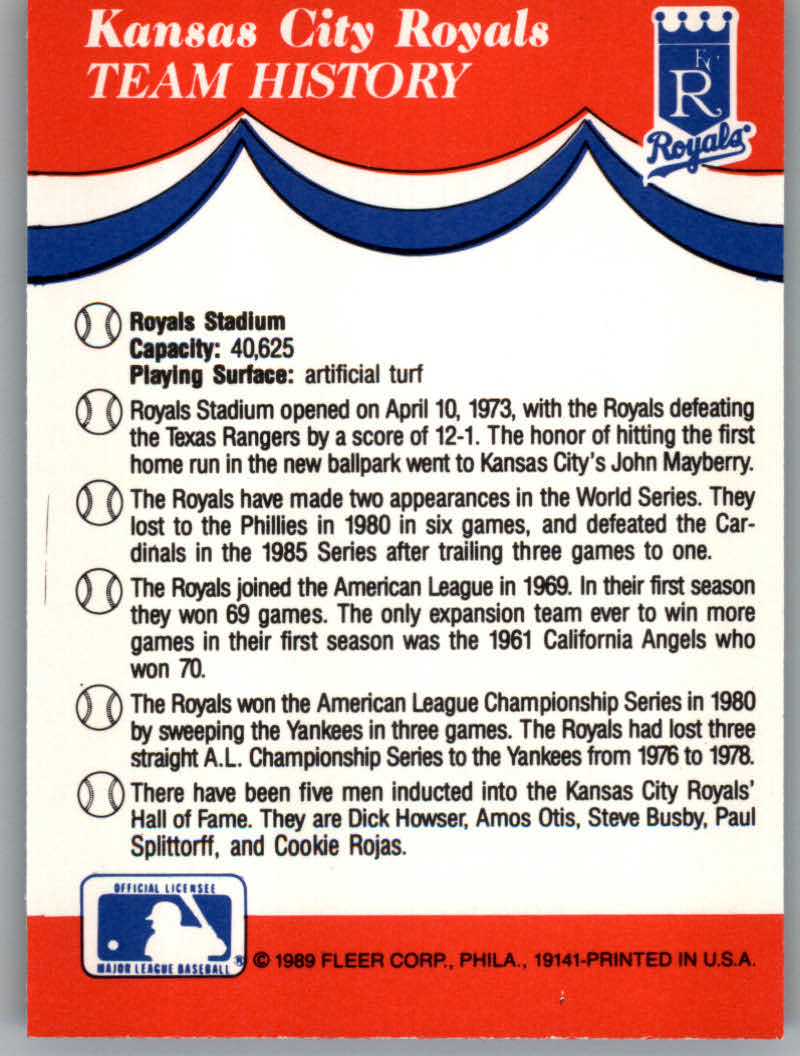 Kansas City Royals
TEAM HISTORY

KC
R
Royals

Royals Stadium
Capacity: 40,625
Playing Surface: artificial turf

Royals Stadium opened on April 10, 1973, with the Royals defeating the Texas Rangers by a score of 12-1. The honor of hitting the first home run in the new ballpark went to Kansas City's John Mayberry.

The Royals have made two appearances in the World Series. They lost to the Phillies in 1980 in six games, and defeated the Cardinals in the 1985 Series after trailing three games to one.

The Royals joined the American League in 1969. In their first season they won 69 games. The only expansion team ever to win more games in their first season was the 1961 California Angels who won 70.

The Royals won the American League Championship Series in 1980 by sweeping the Yankees in three games. The Royals had lost three straight A.L. Championship Series to the Yankees from 1976 to 1978.

There have been five men inducted into the Kansas City Royals' Hall of Fame. They are Dick Howser, Amos Otis, Steve Busby, Paul Splittorff, and Cookie Rojas.

OFFICIAL LICENSEE
MAJOR LEAGUE BASEBALL

© 1989 FLEER CORP., PHILA., 19141-PRINTED IN U.S.A.